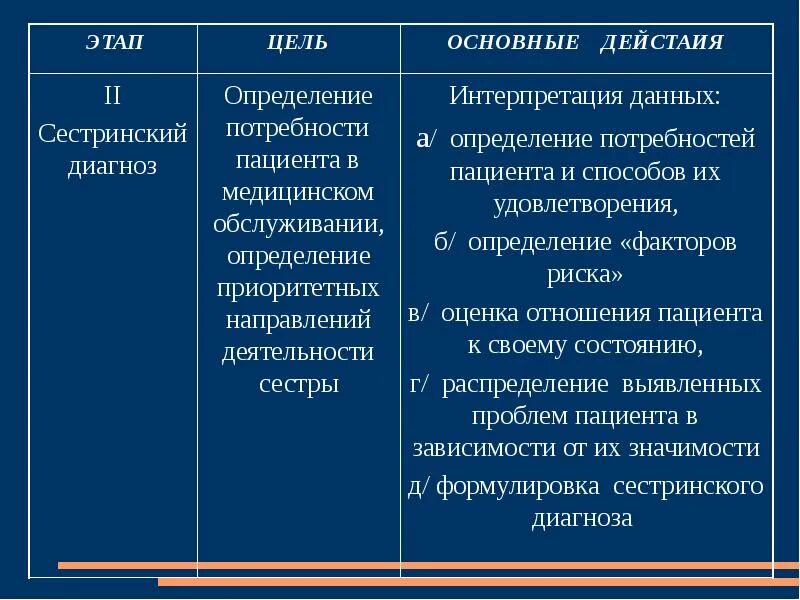 | ЭТАП | ЦЕЛЬ | ОСНОВНЫЕ ДЕЙСТАИЯ |
|---|---|---|
| II Сестринский диагноз | Определение потребности пациента в медицинском обслуживании, определение приоритетных направлений деятельности сестры | Интерпретация данных: а/ определение потребностей пациента и способов их удовлетворения, б/ определение «факторов риска» в/ оценка отношения пациента к своему состоянию, г/ распределение выявленных проблем пациента в зависимости от их значимости д/ формулировка сестринского диагноза |